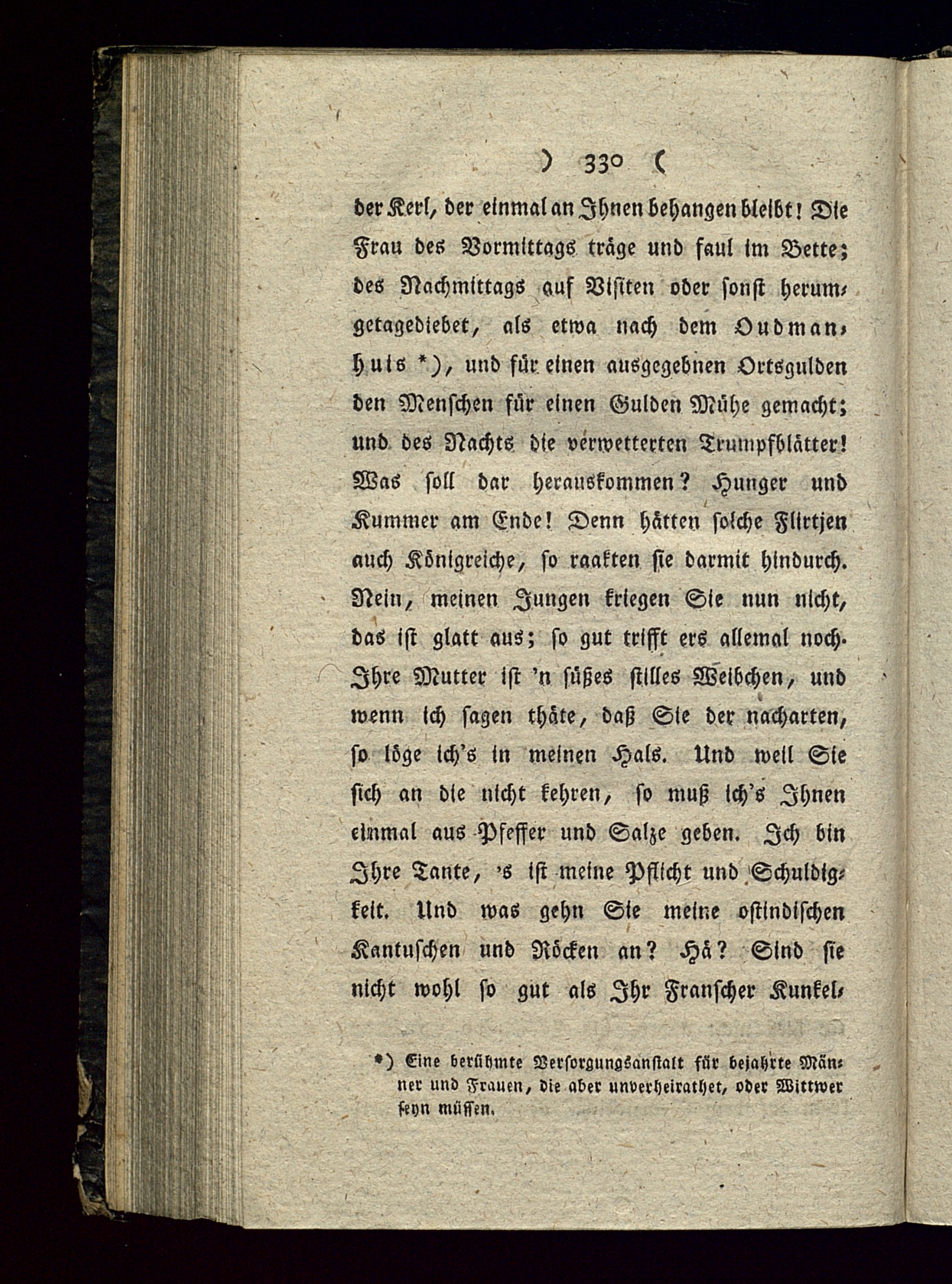 ) 330 (

der Kerl, der einmal an Ihnen behangen bleibt! Die Frau des Vormittags träge und faul im Bette; des Nachmittags auf Visiten oder sonst herumgetagediebet, als etwa nach dem Oudmanhuis *), und für einen ausgegebnen Ortsgulden den Menschen für einen Gulden Mühe gemacht; und des Nachts die verwetterten Trumpfblätter! Was soll dar herauskommen? Hunger und Kummer am Ende! Denn hätten solche Flirtjen auch Königreiche, so raakten sie darmit hindurch. Nein, meinen Jungen kriegen Sie nun nicht, das ist glatt aus; so gut trifft ers allemal noch. Ihre Mutter ist 'n süßes stilles Weibchen, und wenn ich sagen thäte, daß Sie der nacharten, so löge ich's in meinen Hals. Und weil Sie sich an die nicht kehren, so muß ich's Ihnen einmal aus Pfeffer und Salze geben. Ich bin Ihre Tante, 's ist meine Pflicht und Schuldigkeit. Und was gehn Sie meine ostindischen Kantuschen und Röcken an? Hä? Sind sie nicht wohl so gut als Ihr Franscher Kunkel-

*) Eine berühmte Versorgungsanstalt für bejahrte Männer und Frauen, die aber unverheirathet, oder Wittwer seyn müssen.